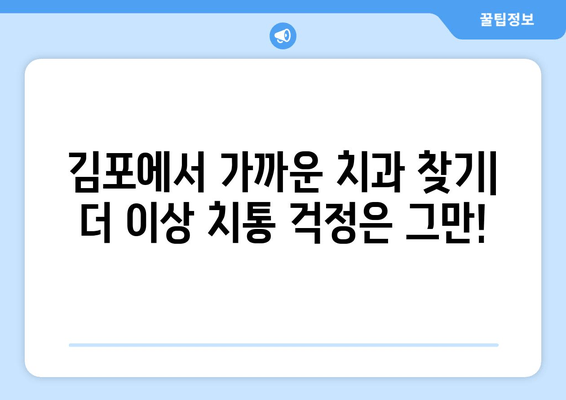 꿀팁정보

김포에서 가까운 치과 찾기| 더 이상 치통 걱정은 그만!